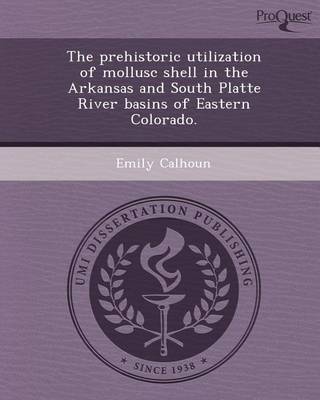 ProQuest

The prehistoric utilization of mollusc shell in the Arkansas and South Platte River basins of Eastern Colorado.

Emily Calhoun

UMI DISSERTATION PUBLISHING

* SINCE 1938 *